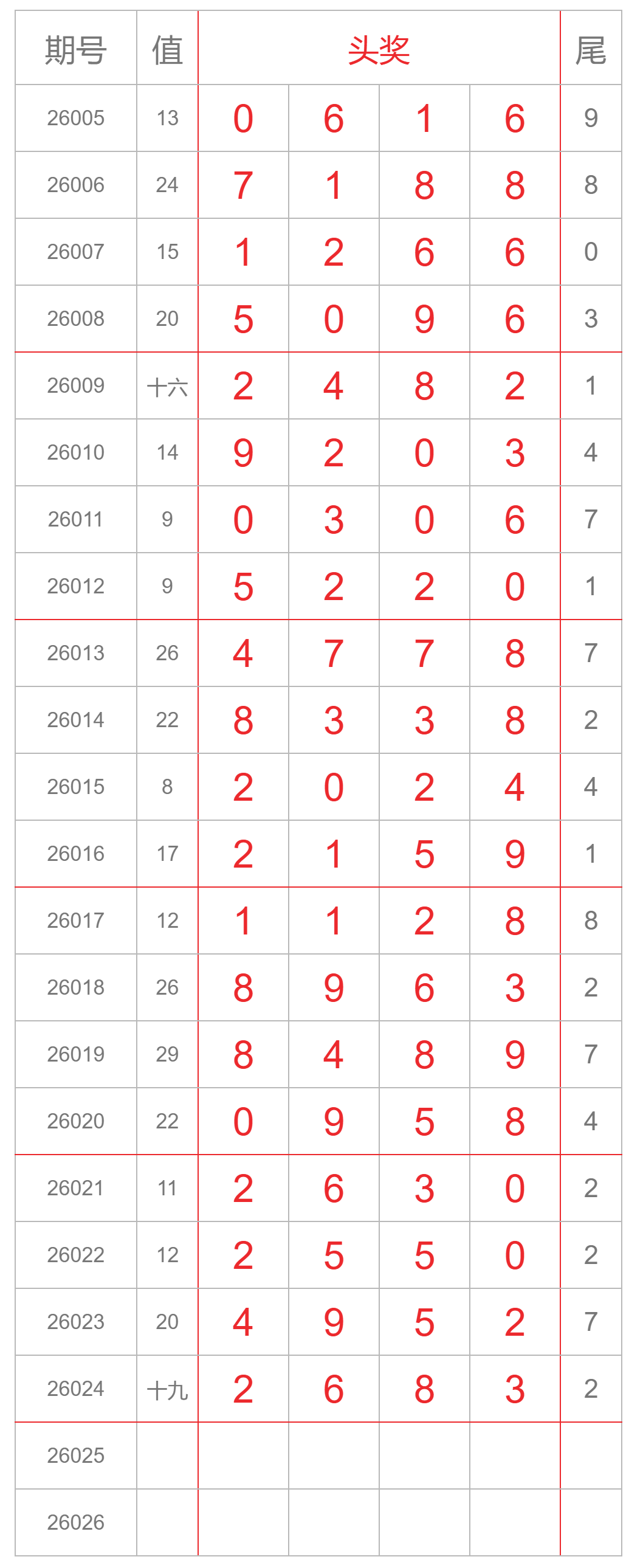 | 期号 | 值 | 头奖 | | | | 尾 |
|---|---|---|---|---|---|---|
| 26005 | 13 | 0 | 6 | 1 | 6 | 9 |
| 26006 | 24 | 7 | 1 | 8 | 8 | 8 |
| 26007 | 15 | 1 | 2 | 6 | 6 | 0 |
| 26008 | 20 | 5 | 0 | 9 | 6 | 3 |
| 26009 | 十六 | 2 | 4 | 8 | 2 | 1 |
| 26010 | 14 | 9 | 2 | 0 | 3 | 4 |
| 26011 | 9 | 0 | 3 | 0 | 6 | 7 |
| 26012 | 9 | 5 | 2 | 2 | 0 | 1 |
| 26013 | 26 | 4 | 7 | 7 | 8 | 7 |
| 26014 | 22 | 8 | 3 | 3 | 8 | 2 |
| 26015 | 8 | 2 | 0 | 2 | 4 | 4 |
| 26016 | 17 | 2 | 1 | 5 | 9 | 1 |
| 26017 | 12 | 1 | 1 | 2 | 8 | 8 |
| 26018 | 26 | 8 | 9 | 6 | 3 | 2 |
| 26019 | 29 | 8 | 4 | 8 | 9 | 7 |
| 26020 | 22 | 0 | 9 | 5 | 8 | 4 |
| 26021 | 11 | 2 | 6 | 3 | 0 | 2 |
| 26022 | 12 | 2 | 5 | 5 | 0 | 2 |
| 26023 | 20 | 4 | 9 | 5 | 2 | 7 |
| 26024 | 十九 | 2 | 6 | 8 | 3 | 2 |
| 26025 | | | | | | |
| 26026 | | | | | | |